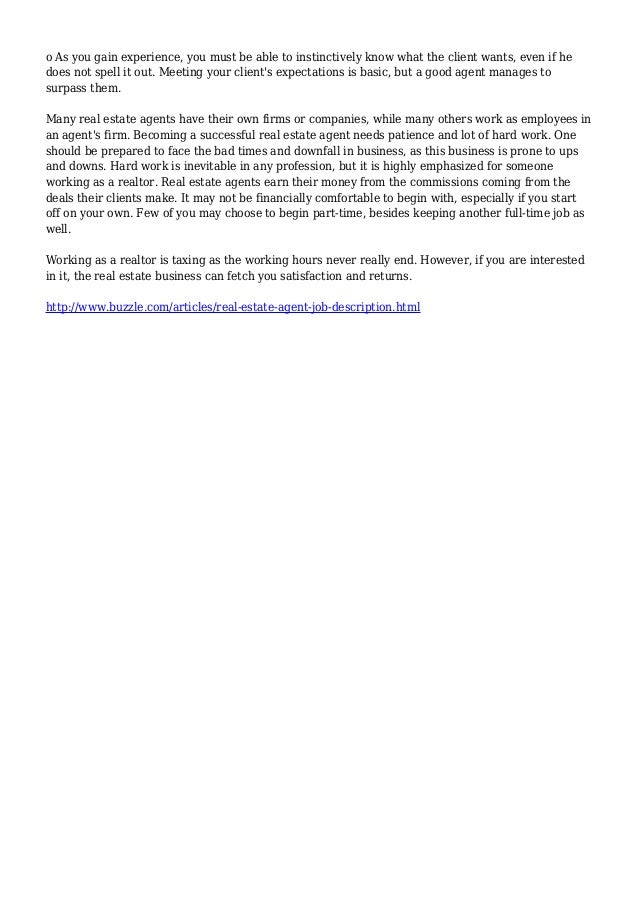 o As you gain experience, you must be able to instinctively know what the client wants, even if he does not spell it out. Meeting your client's expectations is basic, but a good agent manages to surpass them.

Many real estate agents have their own firms or companies, while many others work as employees in an agent's firm. Becoming a successful real estate agent needs patience and lot of hard work. One should be prepared to face the bad times and downfall in business, as this business is prone to ups and downs. Hard work is inevitable in any profession, but it is highly emphasized for someone working as a realtor. Real estate agents earn their money from the commissions coming from the deals their clients make. It may not be financially comfortable to begin with, especially if you start off on your own. Few of you may choose to begin part-time, besides keeping another full-time job as well.

Working as a realtor is taxing as the working hours never really end. However, if you are interested in it, the real estate business can fetch you satisfaction and returns.

http://www.buzzle.com/articles/real-estate-agent-job-description.html